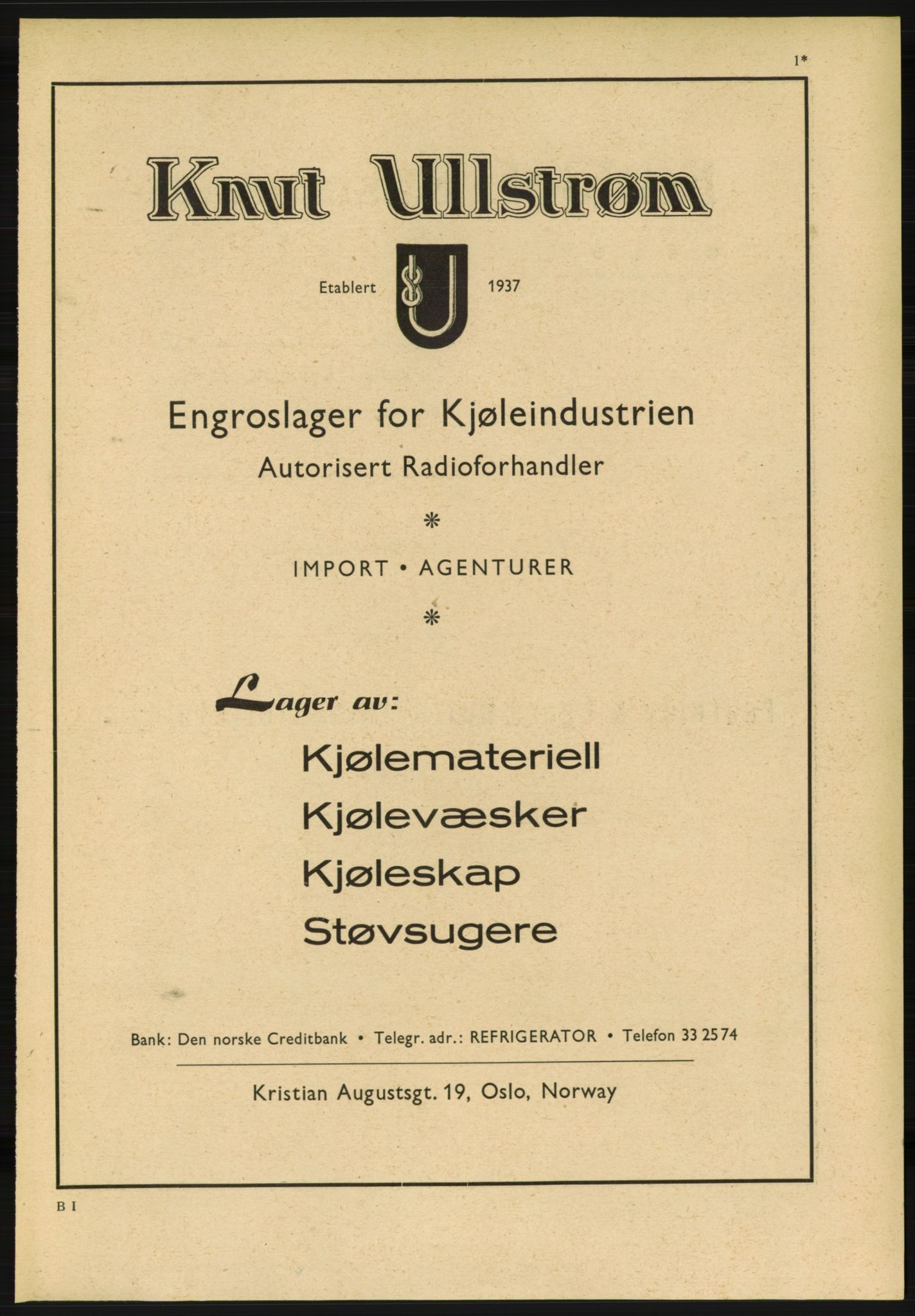 1*

Knut Ullstrøm

Etablert 1937

Engroslager for Kjøleindustrien

Autorisert Radioforhandler

*

IMPORT • AGENTURER

*

Lager av:

Kjølemateriell

Kjølevæsker

Kjøleskap

Støvsugere

Bank: Den norske Creditbank • Telegr. adr.: REFRIGERATOR • Telefon 33 25 74

Kristian Augustsgt. 19, Oslo, Norway

B I